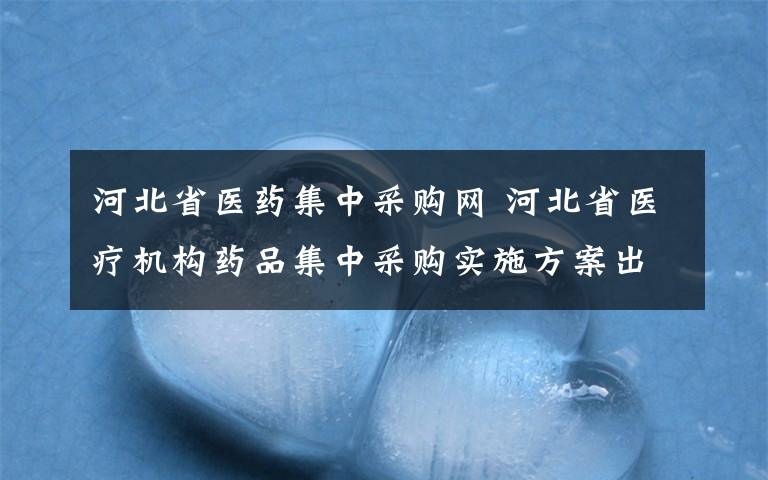 河北省医药集中采购网 河北省医疗机构药品集中采购实施方案出